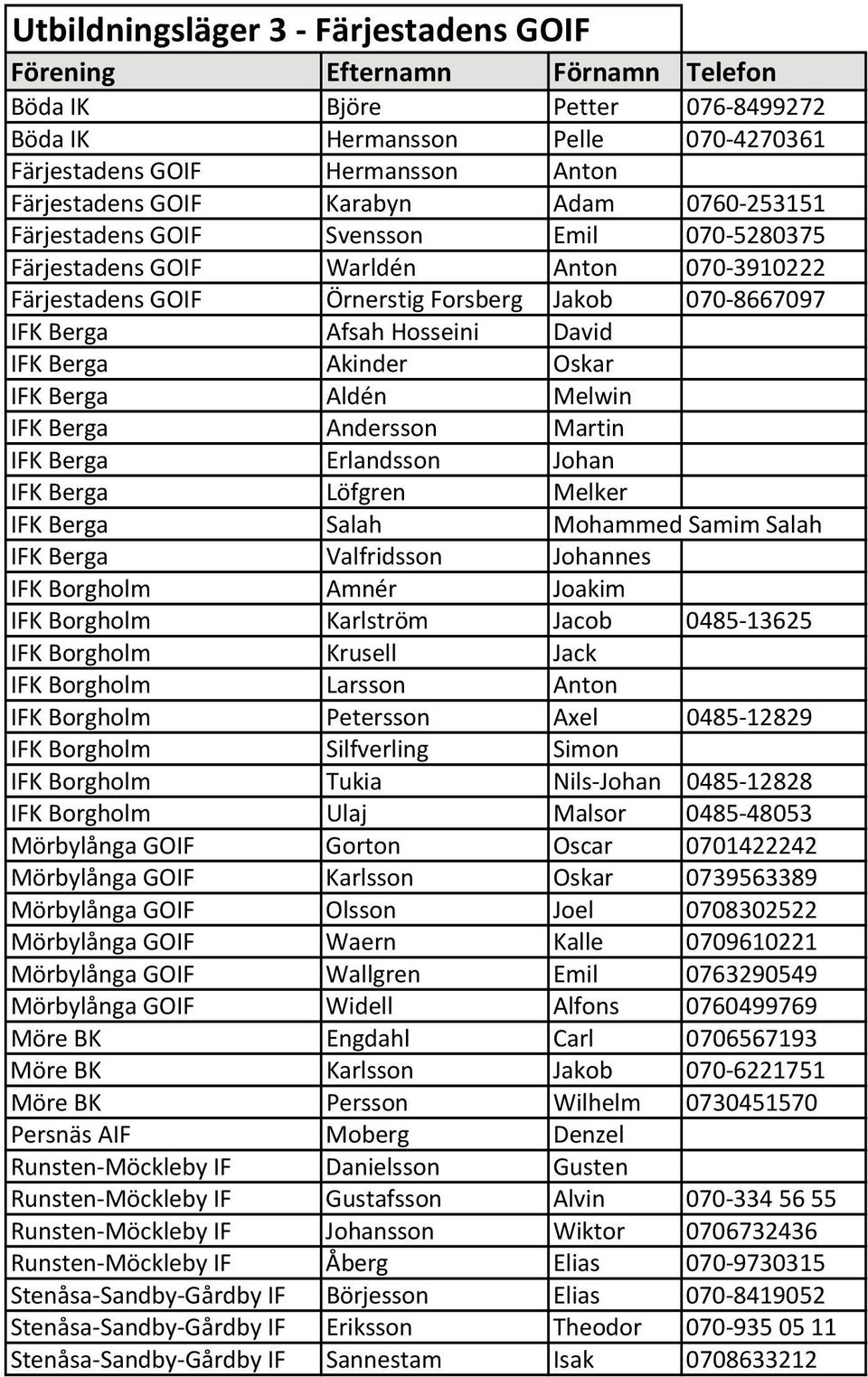 Utbildningsläger 3 - Färjestadens GOIF

| Förening | Efternamn | Förnamn | Telefon |
|---|---|---|---|
| Böda IK | Björe | Petter | 076-8499272 |
| Böda IK | Hermansson | Pelle | 070-4270361 |
| Färjestadens GOIF | Hermansson | Anton | |
| Färjestadens GOIF | Karabyn | Adam | 0760-253151 |
| Färjestadens GOIF | Svensson | Emil | 070-5280375 |
| Färjestadens GOIF | Warldén | Anton | 070-3910222 |
| Färjestadens GOIF | Örnerstig Forsberg | Jakob | 070-8667097 |
| IFK Berga | Afsah Hosseini | David | |
| IFK Berga | Akinder | Oskar | |
| IFK Berga | Aldén | Melwin | |
| IFK Berga | Andersson | Martin | |
| IFK Berga | Erlandsson | Johan | |
| IFK Berga | Löfgren | Melker | |
| IFK Berga | Salah | Mohammed Samim Salah | |
| IFK Berga | Valfridsson | Johannes | |
| IFK Borgholm | Amnér | Joakim | |
| IFK Borgholm | Karlström | Jacob | 0485-13625 |
| IFK Borgholm | Krusell | Jack | |
| IFK Borgholm | Larsson | Anton | |
| IFK Borgholm | Petersson | Axel | 0485-12829 |
| IFK Borgholm | Silfverling | Simon | |
| IFK Borgholm | Tukia | Nils-Johan | 0485-12828 |
| IFK Borgholm | Ulaj | Malsor | 0485-48053 |
| Mörbylånga GOIF | Gorton | Oscar | 0701422242 |
| Mörbylånga GOIF | Karlsson | Oskar | 0739563389 |
| Mörbylånga GOIF | Olsson | Joel | 0708302522 |
| Mörbylånga GOIF | Waern | Kalle | 0709610221 |
| Mörbylånga GOIF | Wallgren | Emil | 0763290549 |
| Mörbylånga GOIF | Widell | Alfons | 0760499769 |
| Möre BK | Engdahl | Carl | 0706567193 |
| Möre BK | Karlsson | Jakob | 070-6221751 |
| Möre BK | Persson | Wilhelm | 0730451570 |
| Persnäs AIF | Moberg | Denzel | |
| Runsten-Möckleby IF | Danielsson | Gusten | |
| Runsten-Möckleby IF | Gustafsson | Alvin | 070-334 56 55 |
| Runsten-Möckleby IF | Johansson | Wiktor | 0706732436 |
| Runsten-Möckleby IF | Åberg | Elias | 070-9730315 |
| Stenåsa-Sandby-Gårdby IF | Börjesson | Elias | 070-8419052 |
| Stenåsa-Sandby-Gårdby IF | Eriksson | Theodor | 070-935 05 11 |
| Stenåsa-Sandby-Gårdby IF | Sannestam | Isak | 0708633212 |